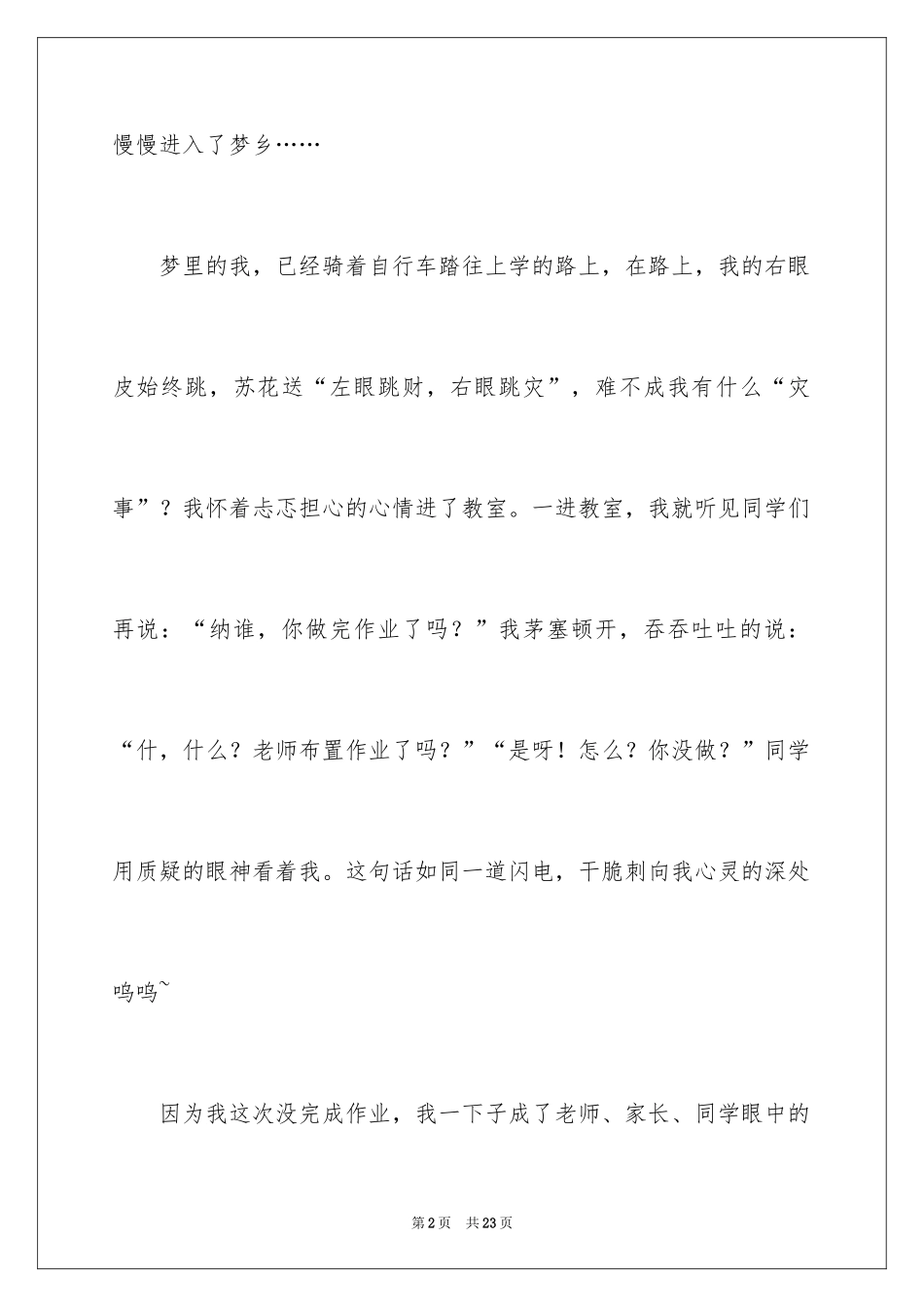 慢慢进入了梦乡……

梦里的我，已经骑着自行车踏往上学的路上，在路上，我的右眼皮始终跳，苏花送“左眼跳财，右眼跳灾”，难不成我有什么“灾事”？我怀着忐忑担心的心情进了教室。一进教室，我就听见同学们再说：“纳谁，你做完作业了吗？”我茅塞顿开，吞吞吐吐的说：“什，什么？老师布置作业了吗？”“是呀！怎么？你没做？”同学用质疑的眼神看着我。这句话如同一道闪电，干脆刺向我心灵的深处呜呜~

因为我这次没完成作业，我一下子成了老师、家长、同学眼中的

第2页 共23页